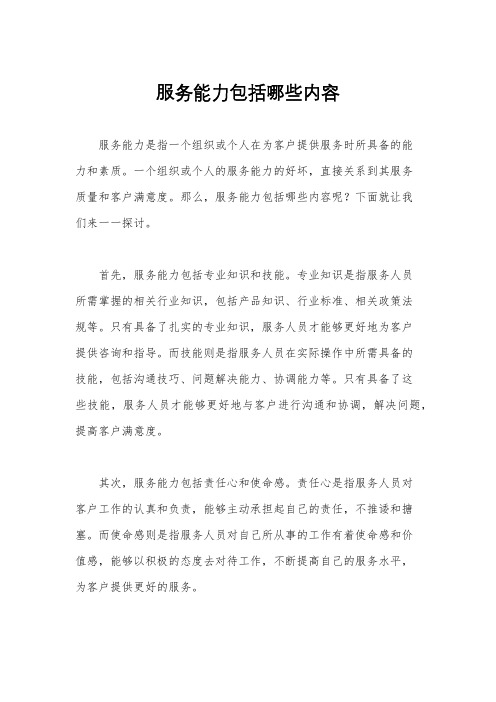 服务能力包括哪些内容

服务能力是指一个组织或个人在为客户提供服务时所具备的能力和素质。一个组织或个人的服务能力的好坏，直接关系到其服务质量和客户满意度。那么，服务能力包括哪些内容呢？下面就让我们来一一探讨。

首先，服务能力包括专业知识和技能。专业知识是指服务人员所需掌握的相关行业知识，包括产品知识、行业标准、相关政策法规等。只有具备了扎实的专业知识，服务人员才能够更好地为客户提供咨询和指导。而技能则是指服务人员在实际操作中所需具备的技能，包括沟通技巧、问题解决能力、协调能力等。只有具备了这些技能，服务人员才能够更好地与客户进行沟通和协调，解决问题，提高客户满意度。

其次，服务能力包括责任心和使命感。责任心是指服务人员对客户工作的认真和负责，能够主动承担起自己的责任，不推诿和搪塞。而使命感则是指服务人员对自己所从事的工作有着使命感和价值感，能够以积极的态度去对待工作，不断提高自己的服务水平，为客户提供更好的服务。